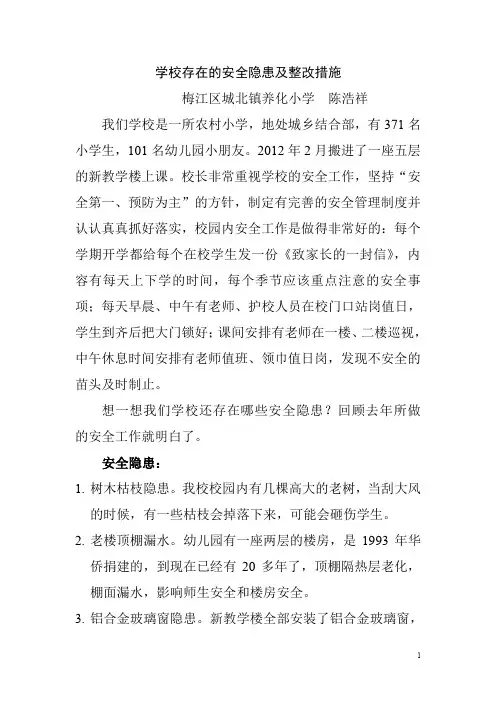 学校存在的安全隐患及整改措施

梅江区城北镇养化小学　陈浩祥

我们学校是一所农村小学，地处城乡结合部，有 371 名小学生，101 名幼儿园小朋友。2012 年 2 月搬进了一座五层的新教学楼上课。校长非常重视学校的安全工作，坚持“安全第一、预防为主”的方针，制定有完善的安全管理制度并认认真真抓好落实，校园内安全工作是做得非常好的：每个学期开学都给每个在校学生发一份《致家长的一封信》，内容有每天上下学的时间，每个季节应该重点注意的安全事项；每天早晨、中午有老师、护校人员在校门口站岗值日，学生到齐后把大门锁好；课间安排有老师在一楼、二楼巡视，中午休息时间安排有老师值班、领巾值日岗，发现不安全的苗头及时制止。

想一想我们学校还存在哪些安全隐患？回顾去年所做的安全工作就明白了。

安全隐患：

1. 树木枯枝隐患。我校校园内有几棵高大的老树，当刮大风的时候，有一些枯枝会掉落下来，可能会砸伤学生。

2. 老楼顶棚漏水。幼儿园有一座两层的楼房，是 1993 年华侨捐建的，到现在已经有 20 多年了，顶棚隔热层老化，棚面漏水，影响师生安全和楼房安全。

3. 铝合金玻璃窗隐患。新教学楼全部安装了铝合金玻璃窗，

1